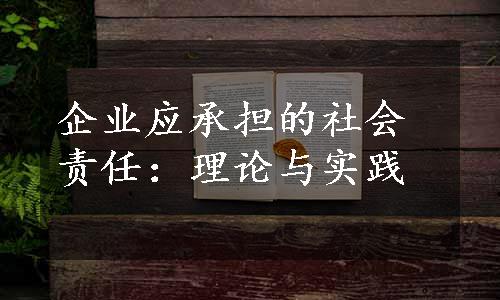 企业应承担的社会责任：理论与实践